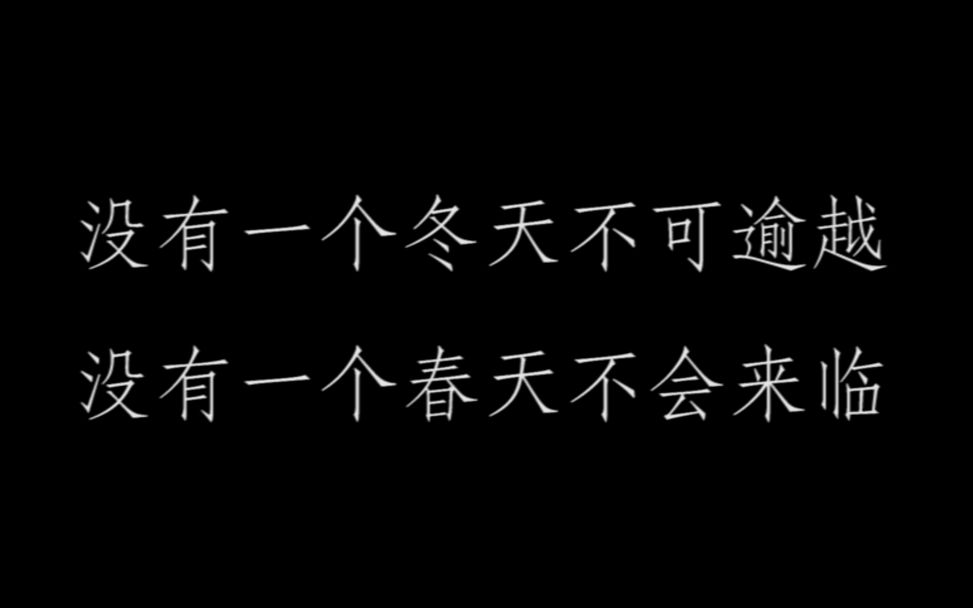 没有一个冬天不可逾越
没有一个春天不会来临